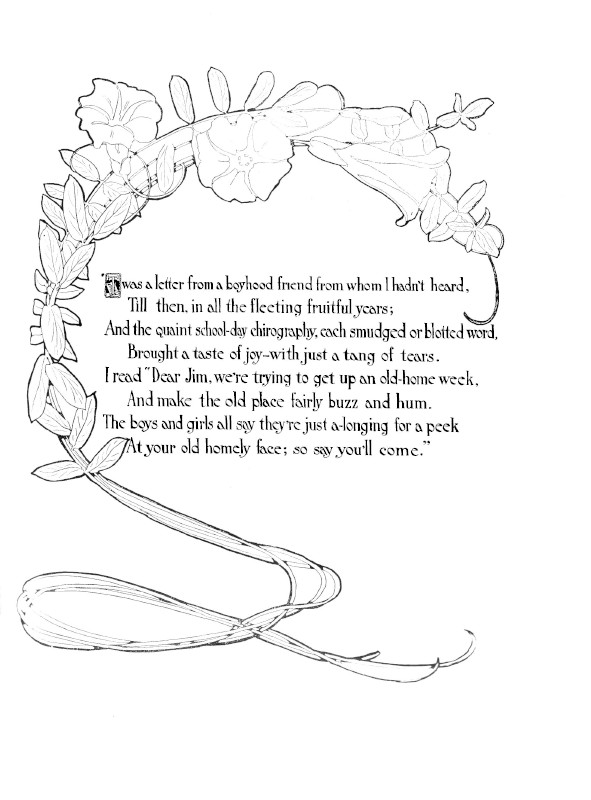 'Twas a letter from a boyhood friend from whom I hadn't heard,
Till then, in all the fleeting fruitful years;
And the quaint school-day chirography, each smudged or blotted word,
Brought a taste of joy–with just a tang of tears.
I read "Dear Jim, we're trying to get up an old-home week,
And make the old place fairly buzz and hum.
The boys and girls all say they're just a-longing for a peek
At your old homely face; so say you'll come."